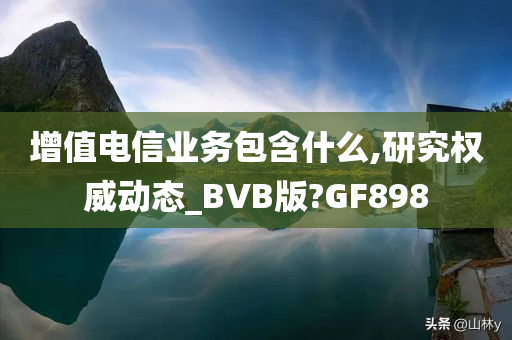 增值电信业务包含什么,研究权威动态_BVB版?GF898

头条 @山林y